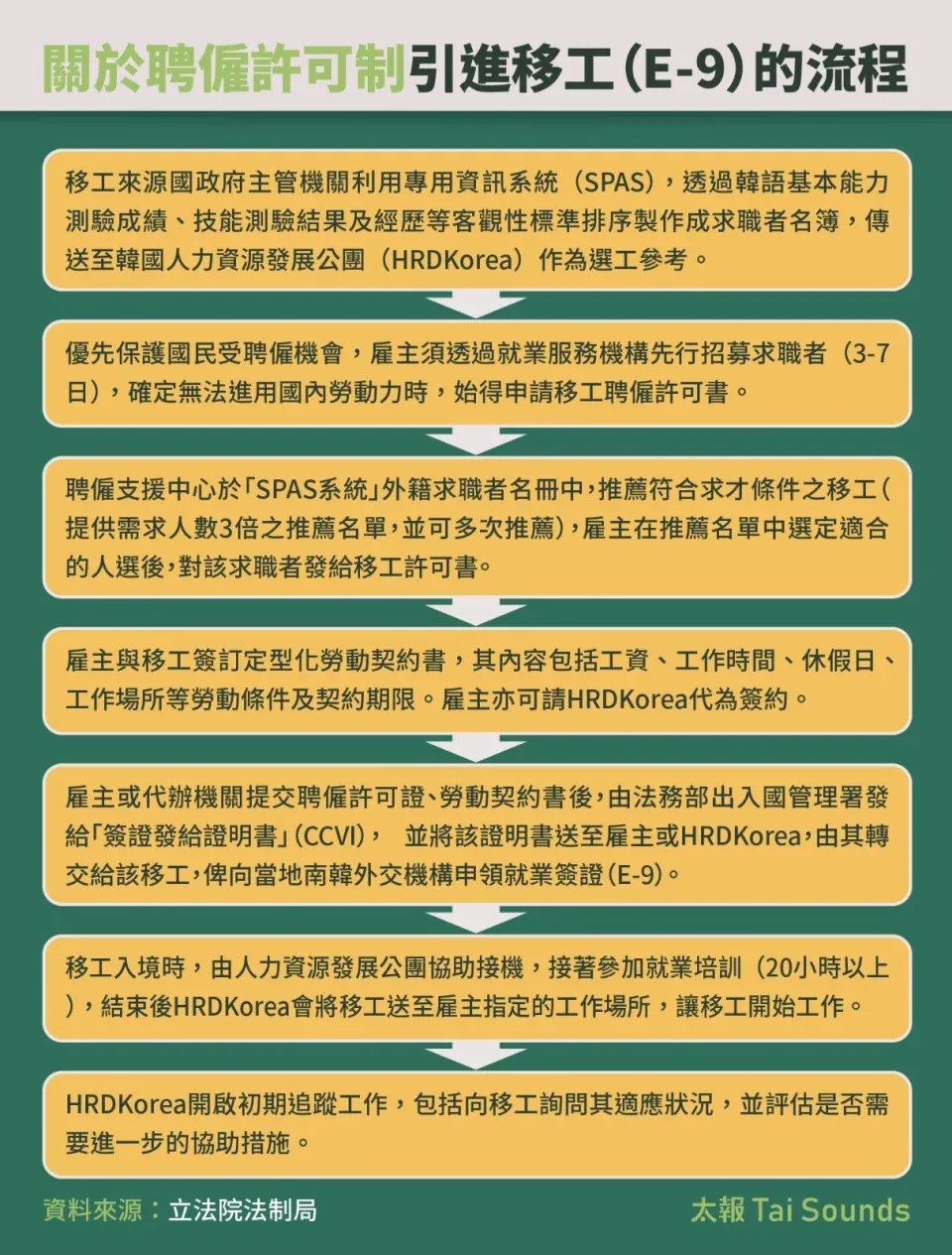 關於聘僱許可制引進移工（E-9）的流程

移工來源國政府主管機關利用專用資訊系統（SPAS），透過韓語基本能力測驗成績、技能測驗結果及經歷等客觀性標準排序製作成求職者名簿，傳送至韓國人力資源發展公團（HRDKorea）作為選工參考。

優先保護國民受聘僱機會，雇主須透過就業服務機構先行招募求職者（3-7日），確定無法進用國內勞動力時，始得申請移工聘僱許可書。

聘僱支援中心於「SPAS系統」外籍求職者名冊中，推薦符合求才條件之移工（提供需求人數3倍之推薦名單，並可多次推薦），雇主在推薦名單中選定適合的人選後，對該求職者發給移工許可書。

雇主與移工簽訂定型化勞動契約書，其內容包括工資、工作時間、休假日、工作場所等勞動條件及契約期限。雇主亦可請HRDKorea代為簽約。

雇主或代辦機關提交聘僱許可證、勞動契約書後，由法務部出入國管理署發給「簽證發給證明書」（CCVI），　並將該證明書送至雇主或HRDKorea，由其轉交給該移工，俾向當地南韓外交機構申領就業簽證（E-9）。

移工入境時，由人力資源發展公團協助接機，接著參加就業培訓（20小時以上），結束後HRDKorea會將移工送至雇主指定的工作場所，讓移工開始工作。

HRDKorea開啟初期追蹤工作，包括向移工詢問其適應狀況，並評估是否需要進一步的協助措施。

資料來源：立法院法制局

太報 Tai Sounds